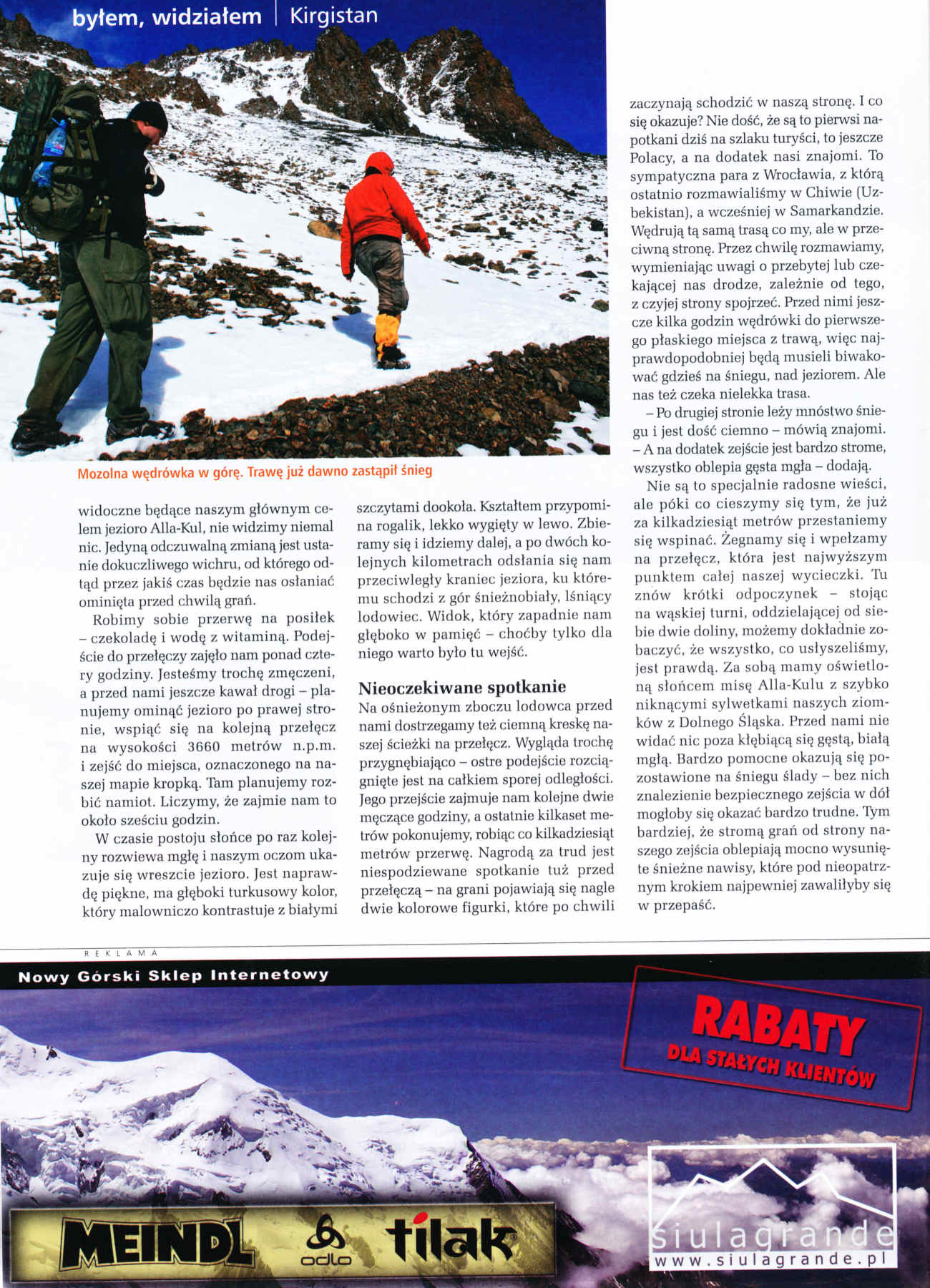 byłem, widziałem | Kirgistan

Mozolna wędrówka w górę. Trawę już dawno zastąpił śnieg

widoczne będące naszym głównym celem jezioro Alla-Kul, nie widzimy niemal nic. Jedyną odczuwalną zmianą jest ustanie dokuczliwego wichru, od którego odtąd przez jakiś czas będzie nas osłaniać ominięta przed chwilą grań.

Robimy sobie przerwę na posiłek – czekoladę i wodę z witaminą. Podejście do przełęczy zajęło nam ponad cztery godziny. Jesteśmy trochę zmęczeni, a przed nami jeszcze kawał drogi – planujemy ominąć jezioro po prawej stronie, wspiąć się na kolejną przełęcz na wysokości 3660 metrów n.p.m. i zejść do miejsca, oznaczonego na naszej mapie kropką. Tam planujemy rozbić namiot. Liczymy, że zajmie nam to około sześciu godzin.

W czasie postoju słońce po raz kolejny rozwiewa mgłę i naszym oczom ukazuje się wreszcie jezioro. Jest naprawdę piękne, ma głęboki turkusowy kolor, który malowniczo kontrastuje z białymi szczytami dookoła. Kształtem przypomina rogalik, lekko wygięty w lewo. Zbieramy się i idziemy dalej, a po dwóch kolejnych kilometrach odsłania się nam przeciwległy kraniec jeziora, ku któremu schodzi z gór śnieżnobiały, lśniący lodowiec. Widok, który zapadnie nam głęboko w pamięć – choćby tylko dla niego warto było tu wejść.

Nieoczekiwane spotkanie
Na ośnieżonym zboczu lodowca przed nami dostrzegamy też ciemną kreskę naszej ścieżki na przełęcz. Wygląda trochę przygnębiająco – ostre podejście rozciągnięte jest na całkiem sporej odległości. Jego przejście zajmuje nam kolejne dwie męczące godziny, a ostatnie kilkaset metrów pokonujemy, robiąc co kilkadziesiąt metrów przerwę. Nagrodą za trud jest niespodziewane spotkanie tuż przed przełęczą – na grani pojawiają się nagle dwie kolorowe figurki, które po chwili zaczynają schodzić w naszą stronę. I co się okazuje? Nie dość, że są to pierwsi napotkani dziś na szlaku turyści, to jeszcze Polacy, a na dodatek nasi znajomi. To sympatyczna para z Wrocławia, z którą ostatnio rozmawialiśmy w Chiwie (Uzbekistan), a wcześniej w Samarkandzie. Wędrują tą samą trasą co my, ale w przeciwną stronę. Przez chwilę rozmawiamy, wymieniając uwagi o przebytej lub czekającej nas drodze, zależnie od tego, z czyjej strony spojrzeć. Przed nimi jeszcze kilka godzin wędrówki do pierwszego płaskiego miejsca z trawą, więc najprawdopodobniej będą musieli biwakować gdzieś na śniegu, nad jeziorem. Ale nas też czeka nielekka trasa.

– Po drugiej stronie leży mnóstwo śniegu i jest dość ciemno – mówią znajomi. – A na dodatek zejście jest bardzo strome, wszystko oblepia gęsta mgła – dodają.

Nie są to specjalnie radosne wieści, ale póki co cieszymy się tym, że już za kilkadziesiąt metrów przestaniemy się wspinać. Żegnamy się i wpełzamy na przełęcz, która jest najwyższym punktem całej naszej wycieczki. Tu znów krótki odpoczynek – stojąc na wąskiej turni, oddzielającej od siebie dwie doliny, możemy dokładnie zobaczyć, że wszystko, co usłyszeliśmy, jest prawdą. Za sobą mamy oświetloną słońcem misę Alla-Kulu z szybko niknącymi sylwetkami naszych ziomków z Dolnego Śląska. Przed nami nie widać nic poza kłębiącą się gęstą, białą mgłą. Bardzo pomocne okazują się pozostawione na śniegu ślady – bez nich znalezienie bezpiecznego zejścia w dół mogłoby się okazać bardzo trudne. Tym bardziej, że stromą grań od strony naszego zejścia oblepiają mocno wysunięte śnieżne nawisy, które pod nieopatrznym krokiem najpewniej zawaliłyby się w przepaść.

REKLAMA

Nowy Górski Sklep Internetowy

RABATY
DLA STAŁYCH KLIENTÓW

MEINDL odlo tilak

siulagrande
www.siulagrande.pl